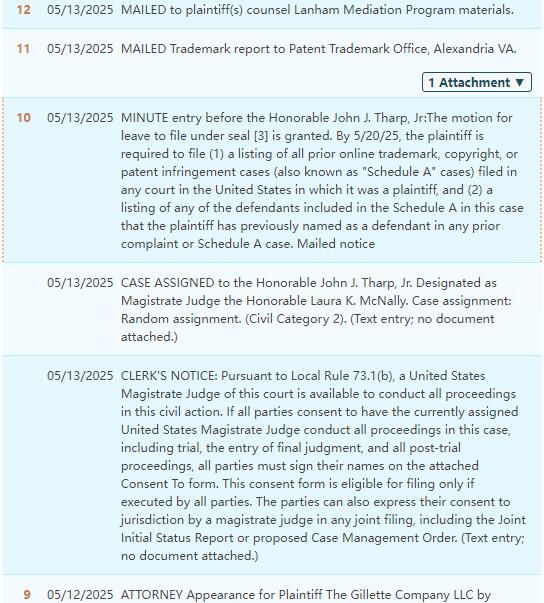 12 05/13/2025 MAILED to plaintiff(s) counsel Lanham Mediation Program materials.

11 05/13/2025 MAILED Trademark report to Patent Trademark Office, Alexandria VA.

1 Attachment ▼

10 05/13/2025 MINUTE entry before the Honorable John J. Tharp, Jr:The motion for leave to file under seal [3] is granted. By 5/20/25, the plaintiff is required to file (1) a listing of all prior online trademark, copyright, or patent infringement cases (also known as "Schedule A" cases) filed in any court in the United States in which it was a plaintiff, and (2) a listing of any of the defendants included in the Schedule A in this case that the plaintiff has previously named as a defendant in any prior complaint or Schedule A case. Mailed notice

05/13/2025 CASE ASSIGNED to the Honorable John J. Tharp, Jr. Designated as Magistrate Judge the Honorable Laura K. McNally. Case assignment: Random assignment. (Civil Category 2). (Text entry; no document attached.)

05/13/2025 CLERK'S NOTICE: Pursuant to Local Rule 73.1(b), a United States Magistrate Judge of this court is available to conduct all proceedings in this civil action. If all parties consent to have the currently assigned United States Magistrate Judge conduct all proceedings in this case, including trial, the entry of final judgment, and all post-trial proceedings, all parties must sign their names on the attached Consent To form. This consent form is eligible for filing only if executed by all parties. The parties can also express their consent to jurisdiction by a magistrate judge in any joint filing, including the Joint Initial Status Report or proposed Case Management Order. (Text entry; no document attached.)

9 05/12/2025 ATTORNEY Appearance for Plaintiff The Gillette Company LLC by